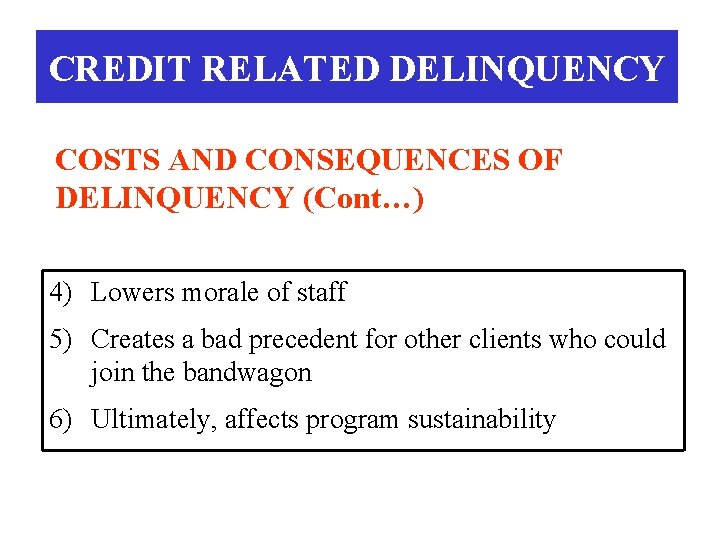 CREDIT RELATED DELINQUENCY

COSTS AND CONSEQUENCES OF DELINQUENCY (Cont…)

4) Lowers morale of staff

5) Creates a bad precedent for other clients who could join the bandwagon

6) Ultimately, affects program sustainability